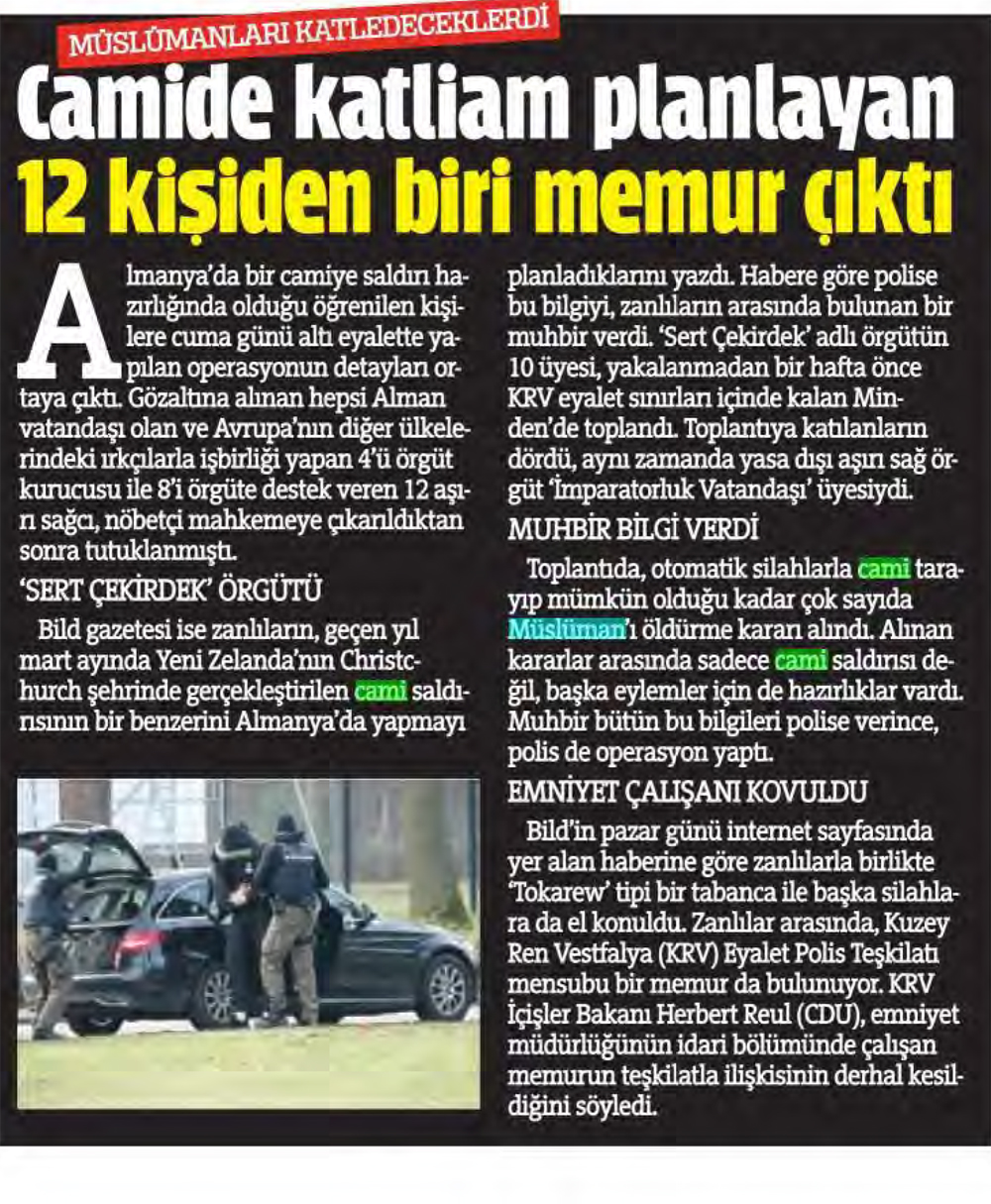 MÜSLÜMANLARI KATLEDECEKLERDİ

Camide katliam planlayan 12 kişiden biri memur çıktı

Almanya'da bir camiye saldırı hazırlığında olduğu öğrenilen kişilere cuma günü altı eyalette yapılan operasyonun detayları ortaya çıktı. Gözaltına alınan hepsi Alman vatandaşı olan ve Avrupa'nın diğer ülkelerindeki ırkçılarla işbirliği yapan 4'ü örgüt kurucusu ile 8'i örgüte destek veren 12 aşırı sağcı, nöbetçi mahkemeye çıkarıldıktan sonra tutuklanmıştı.

'SERT ÇEKİRDEK' ÖRGÜTÜ

Bild gazetesi ise zanlıların, geçen yıl mart ayında Yeni Zelanda'nın Christchurch şehrinde gerçekleştirilen cami saldırısının bir benzerini Almanya'da yapmayı planladıklarını yazdı. Habere göre polise bu bilgiyi, zanlıların arasında bulunan bir muhbir verdi. 'Sert Çekirdek' adlı örgütün 10 üyesi, yakalanmadan bir hafta önce KRV eyalet sınırları içinde kalan Minden'de toplandı. Toplantıya katılanların dördü, aynı zamanda yasa dışı aşırı sağ örgüt 'İmparatorluk Vatandaşı' üyesiydi.

MUHBİR BİLGİ VERDİ

Toplantıda, otomatik silahlarla cami tarayıp mümkün olduğu kadar çok sayıda Müslüman'ı öldürme kararı alındı. Alınan kararlar arasında sadece cami saldırısı değil, başka eylemler için de hazırlıklar vardı. Muhbir bütün bu bilgileri polise verince, polis de operasyon yaptı.

EMNİYET ÇALIŞANI KOVULDU

Bild'in pazar günü internet sayfasında yer alan haberine göre zanlılarla birlikte 'Tokarew' tipi bir tabanca ile başka silahlara da el konuldu. Zanlılar arasında, Kuzey Ren Vestfalya (KRV) Eyalet Polis Teşkilatı mensubu bir memur da bulunuyor. KRV İçişler Bakanı Herbert Reul (CDU), emniyet müdürlüğünün idari bölümünde çalışan memurun teşkilatla ilişkisinin derhal kesildiğini söyledi.